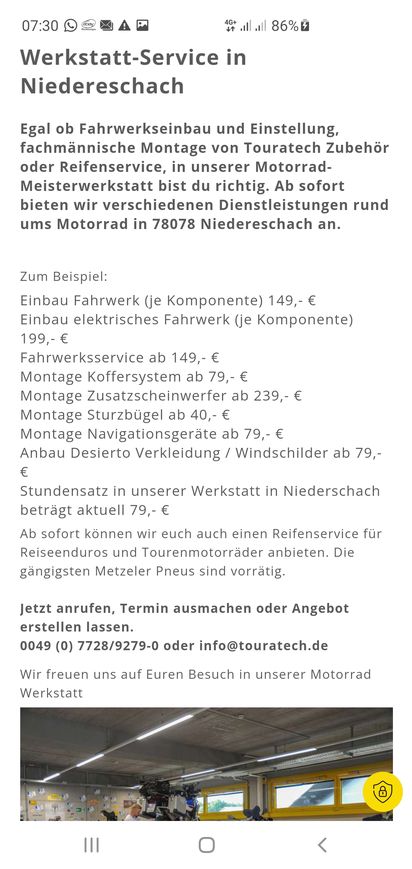 07:30 4G+ 86%

Werkstatt-Service in Niedereschach

Egal ob Fahrwerkseinbau und Einstellung, fachmännische Montage von Touratech Zubehör oder Reifenservice, in unserer Motorrad-Meisterwerkstatt bist du richtig. Ab sofort bieten wir verschiedenen Dienstleistungen rund ums Motorrad in 78078 Niedereschach an.

Zum Beispiel:

Einbau Fahrwerk (je Komponente) 149,- €
Einbau elektrisches Fahrwerk (je Komponente) 199,- €
Fahrwerksservice ab 149,- €
Montage Koffersystem ab 79,- €
Montage Zusatzscheinwerfer ab 239,- €
Montage Sturzbügel ab 40,- €
Montage Navigationsgeräte ab 79,- €
Anbau Desierto Verkleidung / Windschilder ab 79,- €
Stundensatz in unserer Werkstatt in Niederschach beträgt aktuell 79,- €

Ab sofort können wir euch auch einen Reifenservice für Reiseenduros und Tourenmotorräder anbieten. Die gängigsten Metzeler Pneus sind vorrätig.

Jetzt anrufen, Termin ausmachen oder Angebot erstellen lassen.
0049 (0) 7728/9279-0 oder info@touratech.de

Wir freuen uns auf Euren Besuch in unserer Motorrad Werkstatt